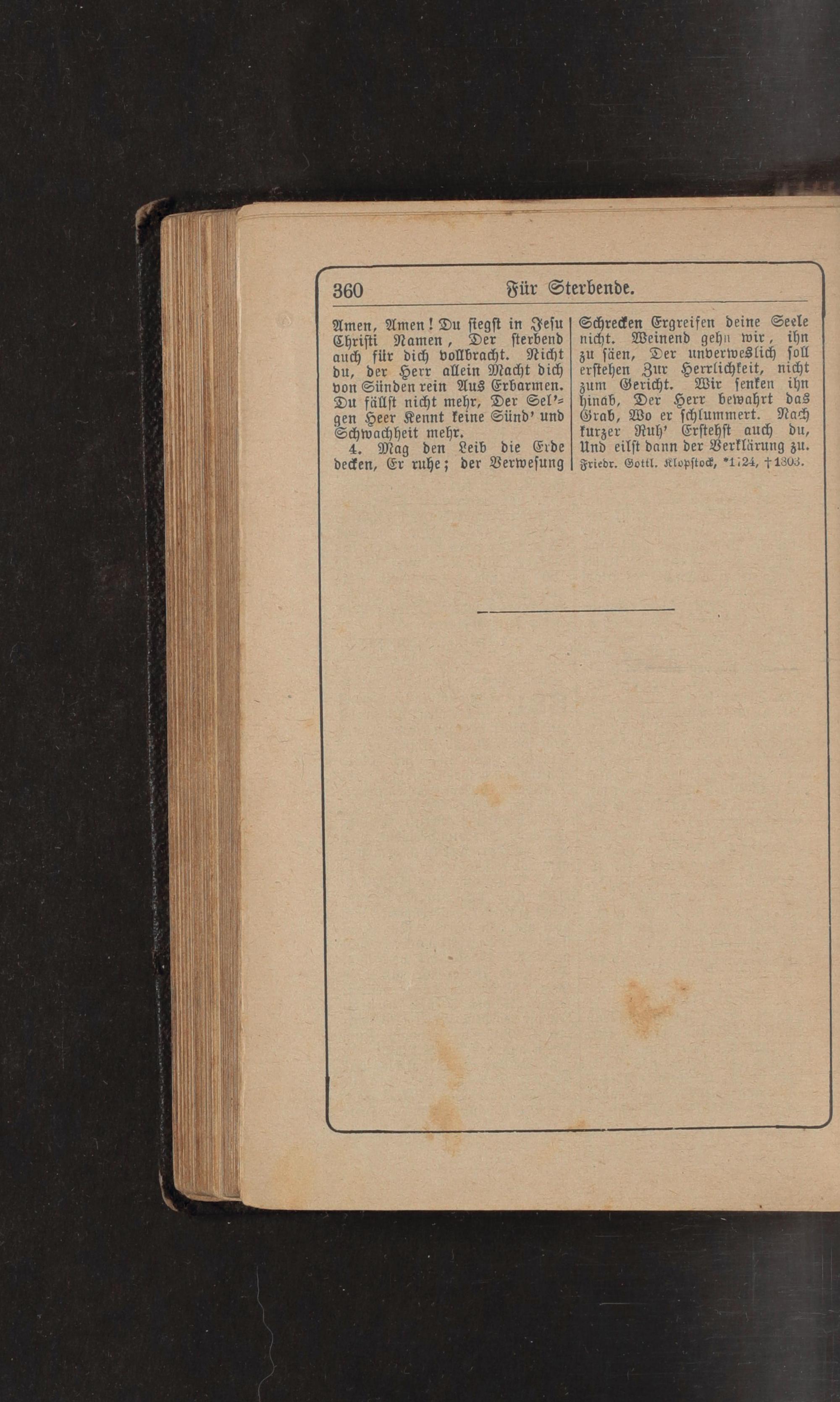 360 Für Sterbende.

Amen, Amen! Du siegst in Jesu Christi Namen, Der sterbend auch für dich vollbracht. Nicht du, der Herr allein Macht dich von Sünden rein Aus Erbarmen. Du fällst nicht mehr, Der Sel'gen Heer Kennt keine Sünd' und Schwachheit mehr.

4. Mag den Leib die Erde decken, Er ruhe; der Verwesung Schrecken Ergreifen deine Seele nicht. Weinend gehn wir, ihn zu säen, Der unverweslich soll erstehen Zur Herrlichkeit, nicht zum Gericht. Wir senken ihn hinab, Der Herr bewahrt das Grab, Wo er schlummert. Nach kurzer Ruh' Erstehst auch du, Und eilst dann der Verklärung zu.

Friedr. Gottl. Klopstock, *1724, †1803.